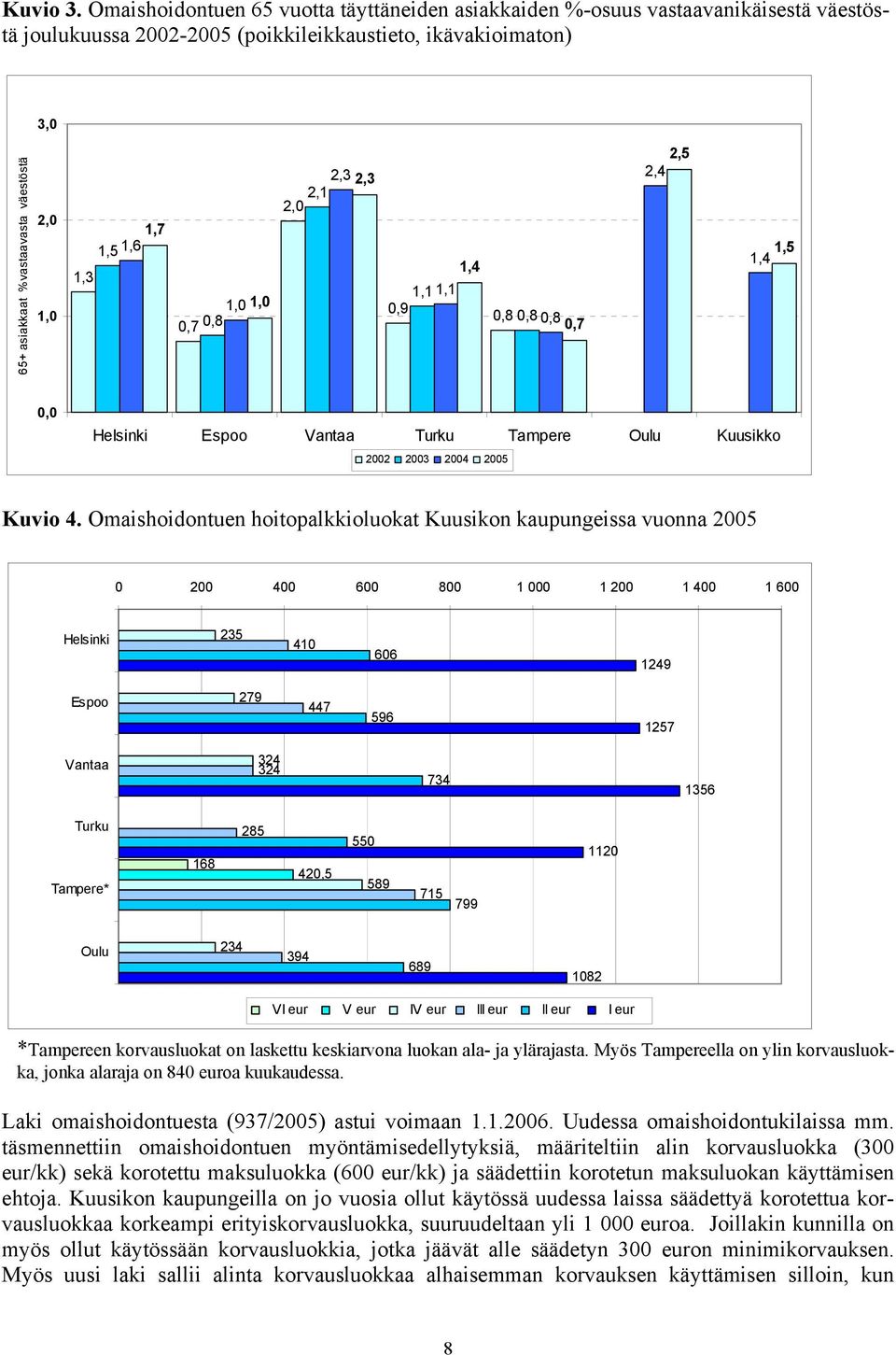 Kuvio 3. Omaishoidontuen 65 vuotta täyttäneiden asiakkaiden %-osuus vastaavanikäisestä väestöstä joulukuussa 2002-2005 (poikkileikkaustieto, ikävakioimaton)

65+ asiakkaat %vastaavasta väestöstä

3,0
2,0
1,0
0,0

1,3 1,5 1,6 1,7
0,7 0,8 1,0 1,0
2,0 2,1 2,3 2,3
0,9 1,1 1,1 1,4
0,8 0,8 0,8 0,7
2,4 2,5
1,4 1,5

Helsinki Espoo Vantaa Turku Tampere Oulu Kuusikko

2002 2003 2004 2005

Kuvio 4. Omaishoidontuen hoitopalkkioluokat Kuusikon kaupungeissa vuonna 2005

0 200 400 600 800 1 000 1 200 1 400 1 600

Helsinki 235 410 606 1249

Espoo 279 447 596 1257

Vantaa 324 324 734 1356

Turku 285 550 1120

Tampere* 168 420,5 589 715 799

Oulu 234 394 689 1082

VI eur V eur IV eur III eur II eur I eur

*Tampereen korvausluokat on laskettu keskiarvona luokan ala- ja ylärajasta. Myös Tampereella on ylin korvausluokka, jonka alaraja on 840 euroa kuukaudessa.

Laki omaishoidontuesta (937/2005) astui voimaan 1.1.2006. Uudessa omaishoidontukilaissa mm. täsmennettiin omaishoidontuen myöntämisedellytyksiä, määriteltiin alin korvausluokka (300 eur/kk) sekä korotettu maksuluokka (600 eur/kk) ja säädettiin korotetun maksuluokan käyttämisen ehtoja. Kuusikon kaupungeilla on jo vuosia ollut käytössä uudessa laissa säädettyä korotettua korvausluokkaa korkeampi erityiskorvausluokka, suuruudeltaan yli 1 000 euroa. Joillakin kunnilla on myös ollut käytössään korvausluokkia, jotka jäävät alle säädetyn 300 euron minimikorvauksen. Myös uusi laki sallii alinta korvausluokkaa alhaisemman korvauksen käyttämisen silloin, kun

8